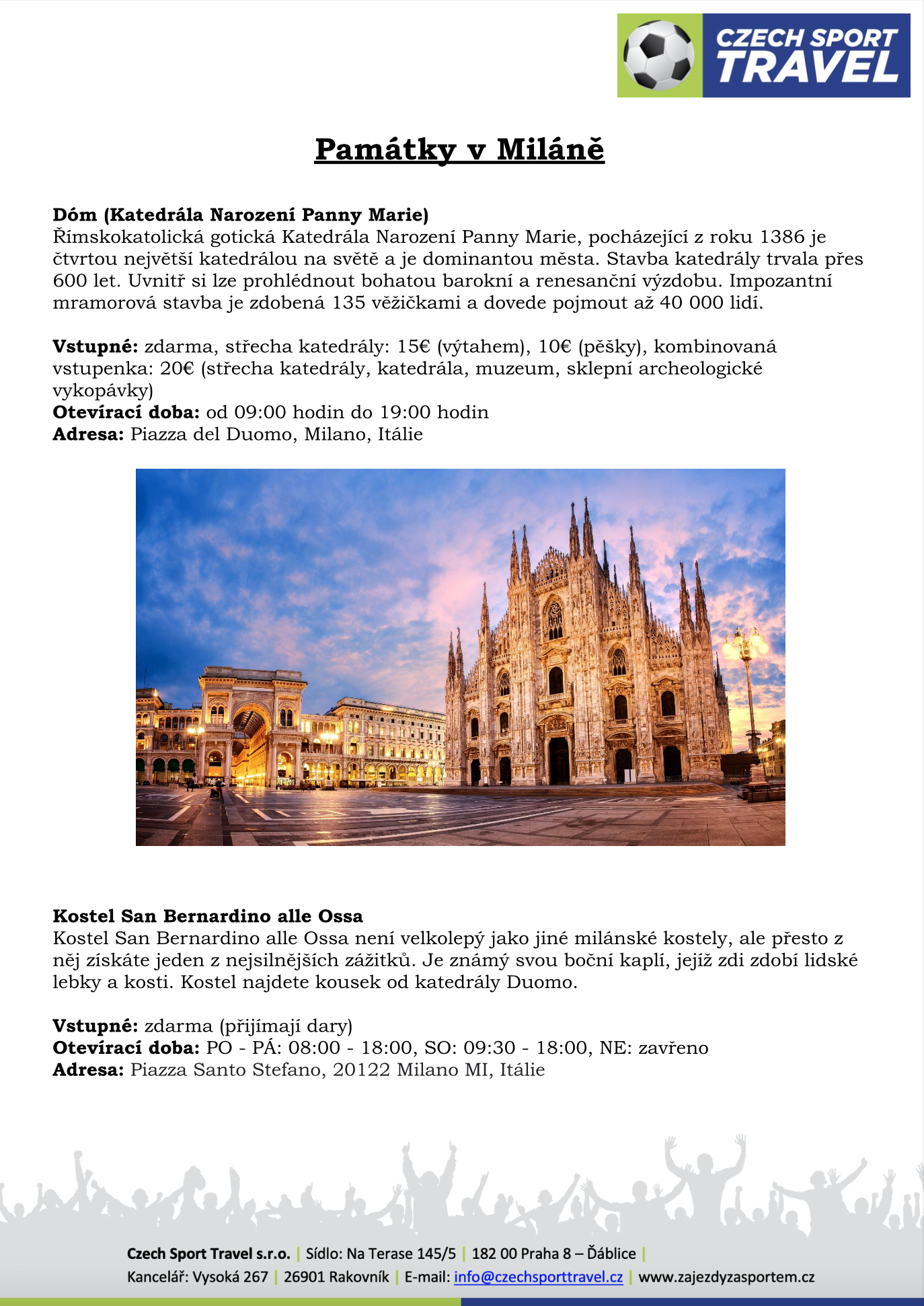 CZECH SPORT TRAVEL

Památky v Miláně

Dóm (Katedrála Narození Panny Marie)
Římskokatolická gotická Katedrála Narození Panny Marie, pocházející z roku 1386 je čtvrtou největší katedrálou na světě a je dominantou města. Stavba katedrály trvala přes 600 let. Uvnitř si lze prohlédnout bohatou barokní a renesanční výzdobu. Impozantní mramorová stavba je zdobená 135 věžičkami a dovede pojmout až 40 000 lidí.

Vstupné: zdarma, střecha katedrály: 15€ (výtahem), 10€ (pěšky), kombinovaná vstupenka: 20€ (střecha katedrály, katedrála, muzeum, sklepní archeologické vykopávky)
Otevírací doba: od 09:00 hodin do 19:00 hodin
Adresa: Piazza del Duomo, Milano, Itálie

Kostel San Bernardino alle Ossa
Kostel San Bernardino alle Ossa není velkolepý jako jiné milánské kostely, ale přesto z něj získáte jeden z nejsilnějších zážitků. Je známý svou boční kaplí, jejíž zdi zdobí lidské lebky a kosti. Kostel najdete kousek od katedrály Duomo.

Vstupné: zdarma (přijímají dary)
Otevírací doba: PO - PÁ: 08:00 - 18:00, SO: 09:30 - 18:00, NE: zavřeno
Adresa: Piazza Santo Stefano, 20122 Milano MI, Itálie

Czech Sport Travel s.r.o. | Sídlo: Na Terase 145/5 | 182 00 Praha 8 – Ďáblice |
Kancelář: Vysoká 267 | 26901 Rakovník | E-mail: info@czechsporttravel.cz | www.zajezdyzasportem.cz